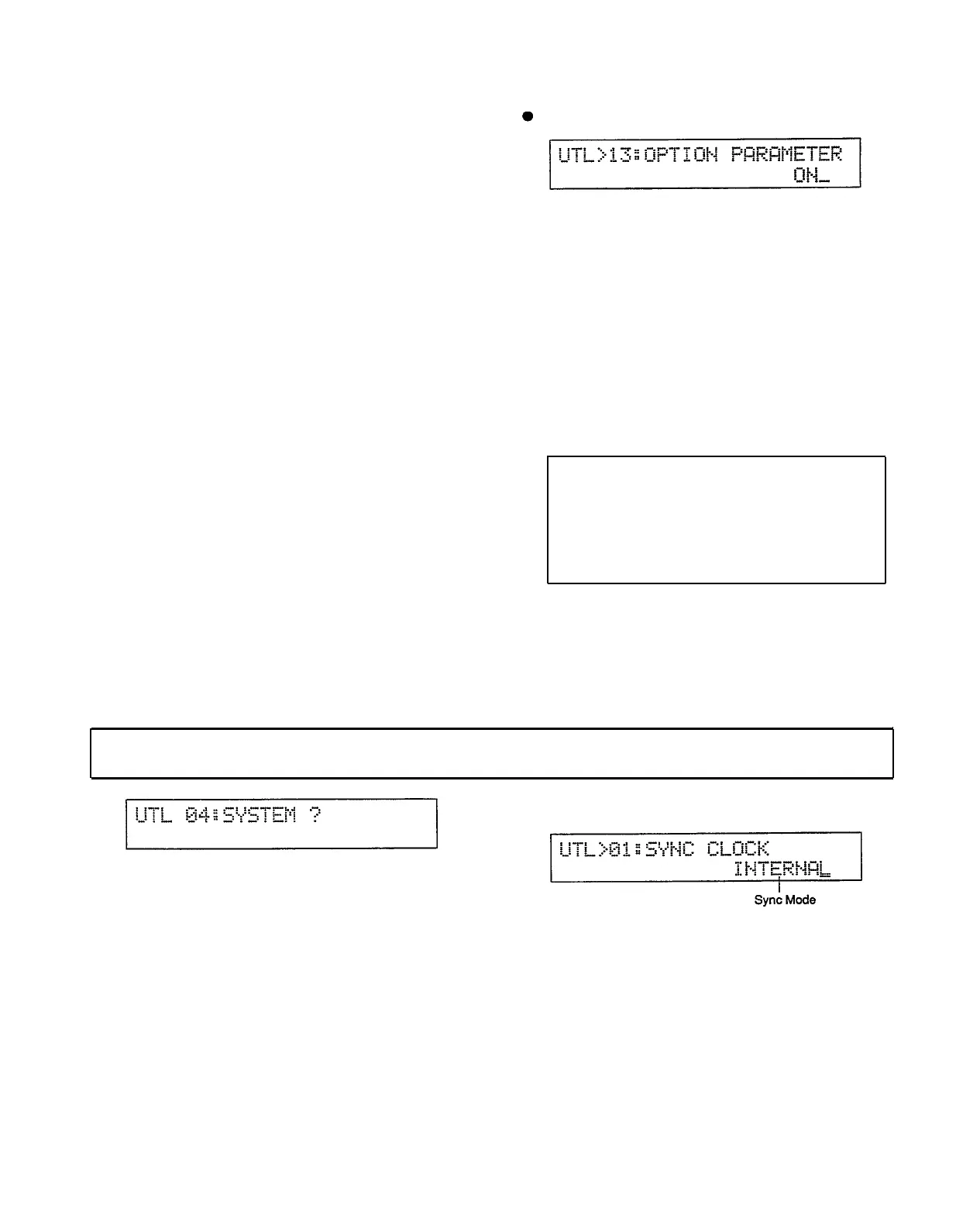 •

UTL>13:OPTION PARAMETER
ON_

UTL 04:SYSTEM ?

UTL>01:SYNC CLOCK
INTERNAL

Sync Mode